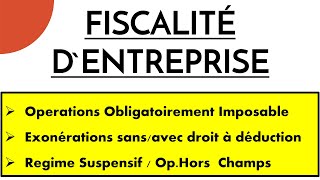 FISCALITÉ D`ENTREPRISE

➢ Operations Obligatoirement Imposable
➢ Exonérations sans/avec droit à déduction
➢ Regime Suspensif / Op.Hors Champs